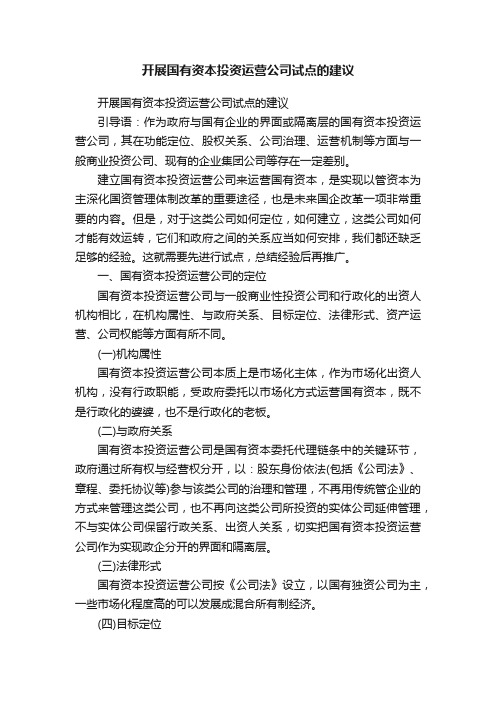 开展国有资本投资运营公司试点的建议

开展国有资本投资运营公司试点的建议

引导语：作为政府与国有企业的界面或隔离层的国有资本投资运营公司，其在功能定位、股权关系、公司治理、运营机制等方面与一般商业投资公司、现有的企业集团公司等存在一定差别。

建立国有资本投资运营公司来运营国有资本，是实现以管资本为主深化国资管理体制改革的重要途径，也是未来国企改革一项非常重要的内容。但是，对于这类公司如何定位，如何建立，这类公司如何才能有效运转，它们和政府之间的关系应当如何安排，我们都还缺乏足够的经验。这就需要先进行试点，总结经验后再推广。

一、国有资本投资运营公司的定位

国有资本投资运营公司与一般商业性投资公司和行政化的出资人机构相比，在机构属性、与政府关系、目标定位、法律形式、资产运营、公司权能等方面有所不同。

(一)机构属性

国有资本投资运营公司本质上是市场化主体，作为市场化出资人机构，没有行政职能，受政府委托以市场化方式运营国有资本，既不是行政化的婆婆，也不是行政化的老板。

(二)与政府关系

国有资本投资运营公司是国有资本委托代理链条中的关键环节，政府通过所有权与经营权分开，以：股东身份依法(包括《公司法》、章程、委托协议等)参与该类公司的治理和管理，不再用传统管企业的方式来管理这类公司，也不再向这类公司所投资的实体公司延伸管理，不与实体公司保留行政关系、出资人关系，切实把国有资本投资运营公司作为实现政企分开的界面和隔离层。

(三)法律形式

国有资本投资运营公司按《公司法》设立，以国有独资公司为主，一些市场化程度高的可以发展成混合所有制经济。

(四)目标定位